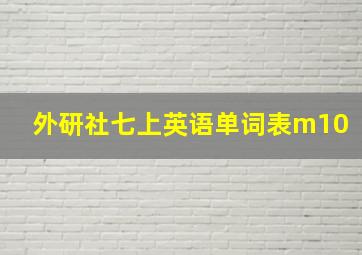 外研社七上英语单词表m10